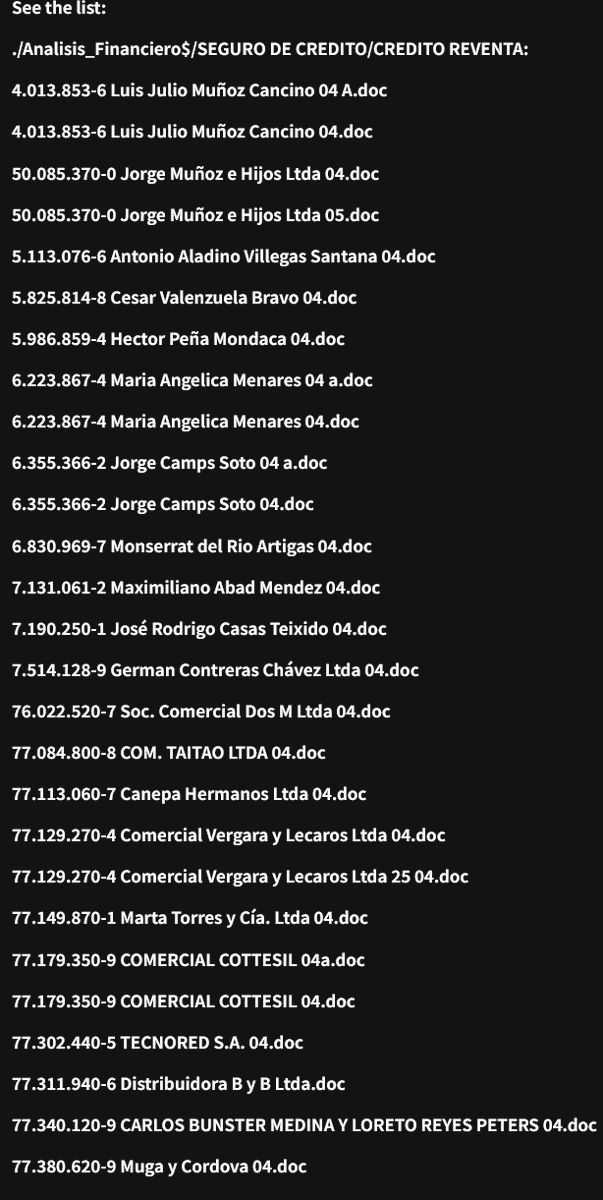 See the list:

./Analisis_Financiero$/SEGURO DE CREDITO/CREDITO REVENTA:

4.013.853-6 Luis Julio Muñoz Cancino 04 A.doc

4.013.853-6 Luis Julio Muñoz Cancino 04.doc

50.085.370-0 Jorge Muñoz e Hijos Ltda 04.doc

50.085.370-0 Jorge Muñoz e Hijos Ltda 05.doc

5.113.076-6 Antonio Aladino Villegas Santana 04.doc

5.825.814-8 Cesar Valenzuela Bravo 04.doc

5.986.859-4 Hector Peña Mondaca 04.doc

6.223.867-4 Maria Angelica Menares 04 a.doc

6.223.867-4 Maria Angelica Menares 04.doc

6.355.366-2 Jorge Camps Soto 04 a.doc

6.355.366-2 Jorge Camps Soto 04.doc

6.830.969-7 Monserrat del Rio Artigas 04.doc

7.131.061-2 Maximiliano Abad Mendez 04.doc

7.190.250-1 José Rodrigo Casas Teixido 04.doc

7.514.128-9 German Contreras Chávez Ltda 04.doc

76.022.520-7 Soc. Comercial Dos M Ltda 04.doc

77.084.800-8 COM. TAITAO LTDA 04.doc

77.113.060-7 Canepa Hermanos Ltda 04.doc

77.129.270-4 Comercial Vergara y Lecaros Ltda 04.doc

77.129.270-4 Comercial Vergara y Lecaros Ltda 25 04.doc

77.149.870-1 Marta Torres y Cía. Ltda 04.doc

77.179.350-9 COMERCIAL COTTESIL 04a.doc

77.179.350-9 COMERCIAL COTTESIL 04.doc

77.302.440-5 TECNORED S.A. 04.doc

77.311.940-6 Distribuidora B y B Ltda.doc

77.340.120-9 CARLOS BUNSTER MEDINA Y LORETO REYES PETERS 04.doc

77.380.620-9 Muga y Cordova 04.doc